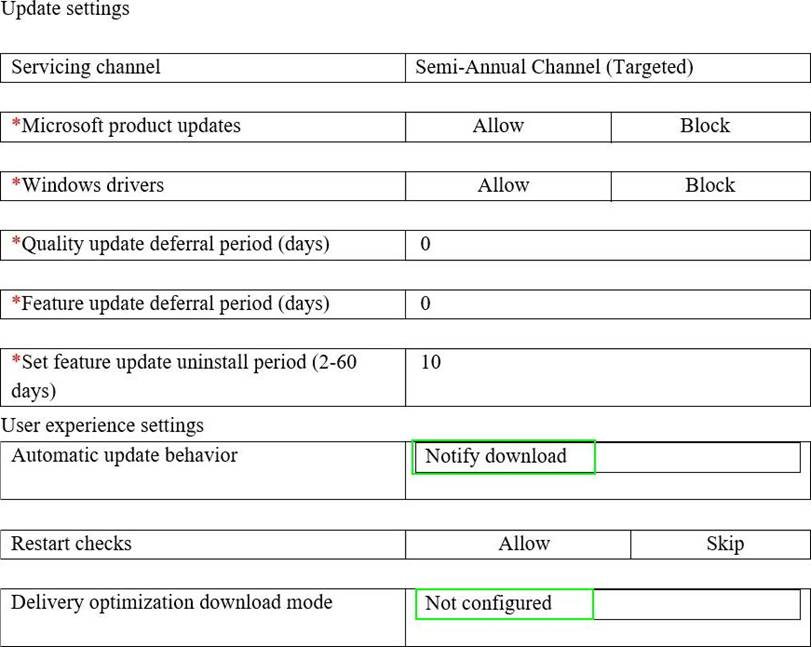 Update settings

| Servicing channel | Semi-Annual Channel (Targeted) |
|---|---|

| *Microsoft product updates | Allow | Block |
|---|---|---|

| *Windows drivers | Allow | Block |
|---|---|---|

| *Quality update deferral period (days) | 0 |
|---|---|

| *Feature update deferral period (days) | 0 |
|---|---|

| *Set feature update uninstall period (2-60 days) | 10 |
|---|---|

User experience settings

| Automatic update behavior | Notify download |
|---|---|

| Restart checks | Allow | Skip |
|---|---|---|

| Delivery optimization download mode | Not configured |
|---|---|